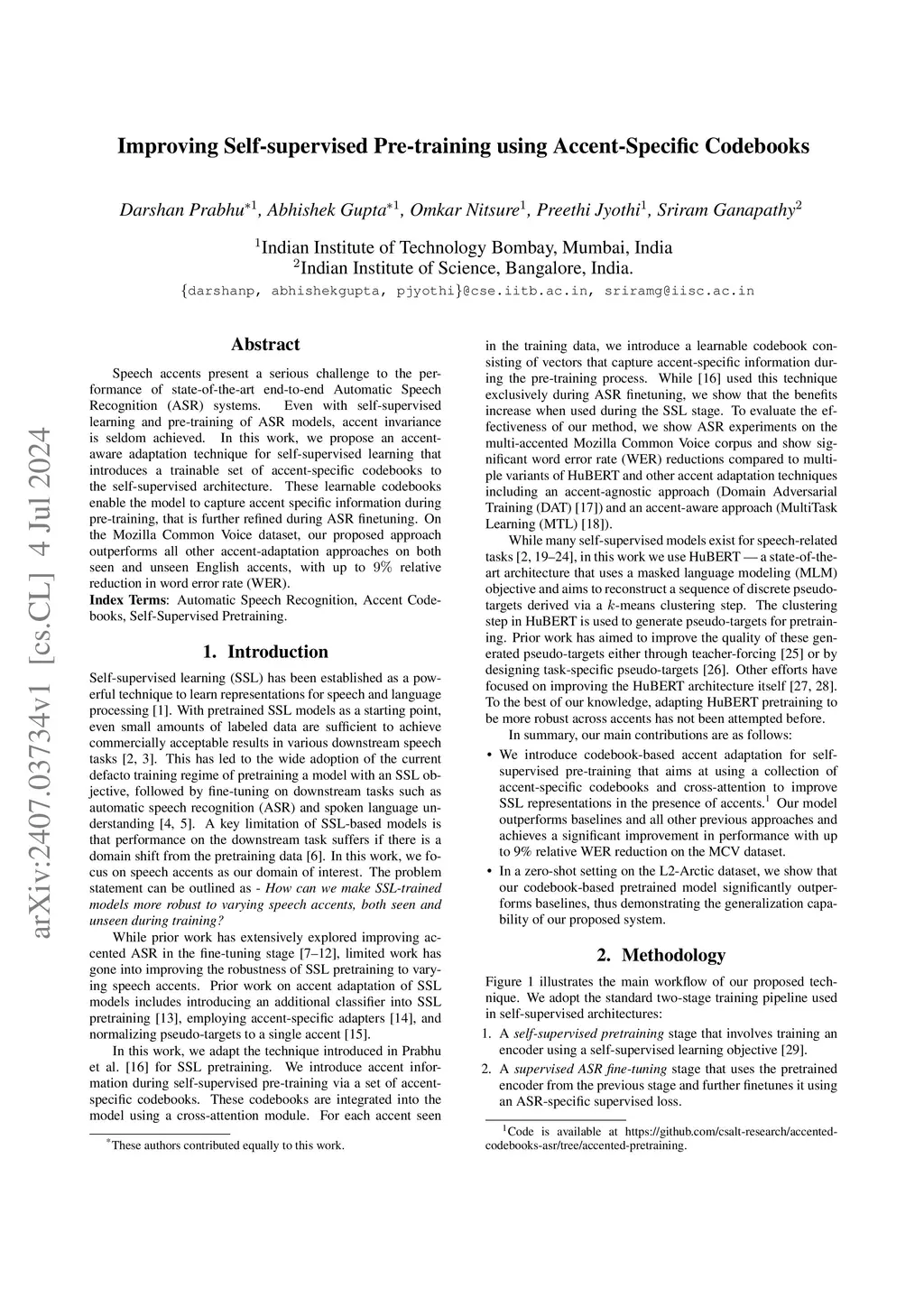 arXiv:2407.03734v1 [cs.CL] 4 Jul 2024

Improving Self-supervised Pre-training using Accent-Specific Codebooks

Darshan Prabhu$^{*1}$, Abhishek Gupta$^{*1}$, Omkar Nitsure$^{1}$, Preethi Jyothi$^{1}$, Sriram Ganapathy$^{2}$

$^{1}$Indian Institute of Technology Bombay, Mumbai, India
$^{2}$Indian Institute of Science, Bangalore, India.
{darshanp, abhishekgupta, pjyothi}@cse.iitb.ac.in, sriramg@iisc.ac.in

Abstract

Speech accents present a serious challenge to the performance of state-of-the-art end-to-end Automatic Speech Recognition (ASR) systems. Even with self-supervised learning and pre-training of ASR models, accent invariance is seldom achieved. In this work, we propose an accent-aware adaptation technique for self-supervised learning that introduces a trainable set of accent-specific codebooks to the self-supervised architecture. These learnable codebooks enable the model to capture accent specific information during pre-training, that is further refined during ASR finetuning. On the Mozilla Common Voice dataset, our proposed approach outperforms all other accent-adaptation approaches on both seen and unseen English accents, with up to 9% relative reduction in word error rate (WER).
Index Terms: Automatic Speech Recognition, Accent Codebooks, Self-Supervised Pretraining.

1. Introduction

Self-supervised learning (SSL) has been established as a powerful technique to learn representations for speech and language processing [1]. With pretrained SSL models as a starting point, even small amounts of labeled data are sufficient to achieve commercially acceptable results in various downstream speech tasks [2, 3]. This has led to the wide adoption of the current defacto training regime of pretraining a model with an SSL objective, followed by fine-tuning on downstream tasks such as automatic speech recognition (ASR) and spoken language understanding [4, 5]. A key limitation of SSL-based models is that performance on the downstream task suffers if there is a domain shift from the pretraining data [6]. In this work, we focus on speech accents as our domain of interest. The problem statement can be outlined as - How can we make SSL-trained models more robust to varying speech accents, both seen and unseen during training?

While prior work has extensively explored improving accented ASR in the fine-tuning stage [7–12], limited work has gone into improving the robustness of SSL pretraining to varying speech accents. Prior work on accent adaptation of SSL models includes introducing an additional classifier into SSL pretraining [13], employing accent-specific adapters [14], and normalizing pseudo-targets to a single accent [15].

In this work, we adapt the technique introduced in Prabhu et al. [16] for SSL pretraining. We introduce accent information during self-supervised pre-training via a set of accent-specific codebooks. These codebooks are integrated into the model using a cross-attention module. For each accent seen

$^{*}$These authors contributed equally to this work.

in the training data, we introduce a learnable codebook consisting of vectors that capture accent-specific information during the pre-training process. While [16] used this technique exclusively during ASR finetuning, we show that the benefits increase when used during the SSL stage. To evaluate the effectiveness of our method, we show ASR experiments on the multi-accented Mozilla Common Voice corpus and show significant word error rate (WER) reductions compared to multiple variants of HuBERT and other accent adaptation techniques including an accent-agnostic approach (Domain Adversarial Training (DAT) [17]) and an accent-aware approach (MultiTask Learning (MTL) [18]).

While many self-supervised models exist for speech-related tasks [2, 19–24], in this work we use HuBERT — a state-of-the-art architecture that uses a masked language modeling (MLM) objective and aims to reconstruct a sequence of discrete pseudo-targets derived via a $k$-means clustering step. The clustering step in HuBERT is used to generate pseudo-targets for pretraining. Prior work has aimed to improve the quality of these generated pseudo-targets either through teacher-forcing [25] or by designing task-specific pseudo-targets [26]. Other efforts have focused on improving the HuBERT architecture itself [27, 28]. To the best of our knowledge, adapting HuBERT pretraining to be more robust across accents has not been attempted before.

In summary, our main contributions are as follows:

• We introduce codebook-based accent adaptation for self-supervised pre-training that aims at using a collection of accent-specific codebooks and cross-attention to improve SSL representations in the presence of accents.$^{1}$ Our model outperforms baselines and all other previous approaches and achieves a significant improvement in performance with up to 9% relative WER reduction on the MCV dataset.

• In a zero-shot setting on the L2-Arctic dataset, we show that our codebook-based pretrained model significantly outperforms baselines, thus demonstrating the generalization capability of our proposed system.

2. Methodology

Figure 1 illustrates the main workflow of our proposed technique. We adopt the standard two-stage training pipeline used in self-supervised architectures:

1. A self-supervised pretraining stage that involves training an encoder using a self-supervised learning objective [29].

2. A supervised ASR fine-tuning stage that uses the pretrained encoder from the previous stage and further finetunes it using an ASR-specific supervised loss.

$^{1}$Code is available at https://github.com/csalt-research/accented-codebooks-asr/tree/accented-pretraining.